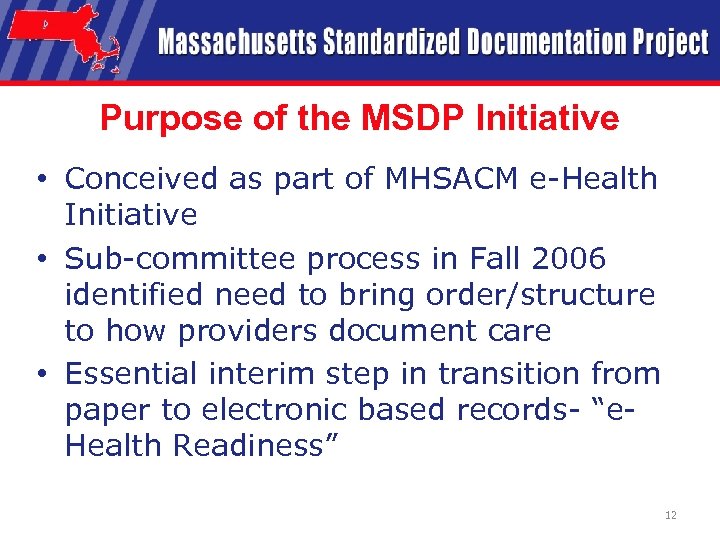 Massachusetts Standardized Documentation Project

Purpose of the MSDP Initiative

• Conceived as part of MHSACM e-Health Initiative
• Sub-committee process in Fall 2006 identified need to bring order/structure to how providers document care
• Essential interim step in transition from paper to electronic based records- "e-Health Readiness"

12